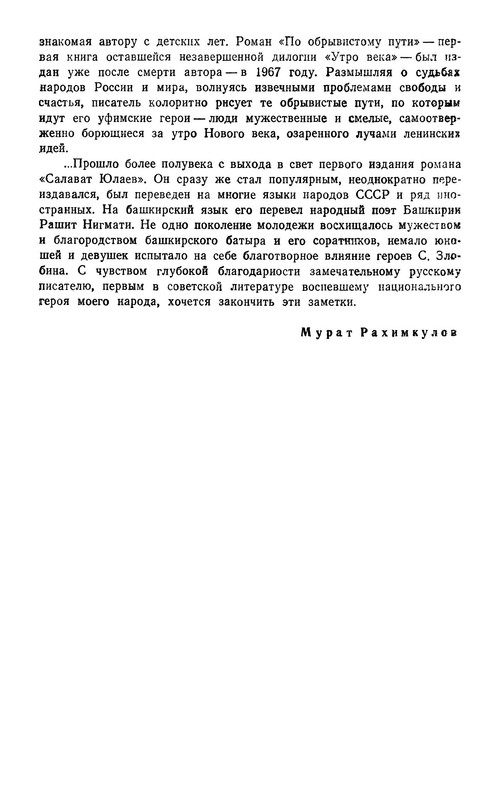 знакомая автору с детских лет. Роман «По обрывистому пути» — первая книга оставшейся незавершенной дилогии «Утро века» — был издан уже после смерти автора — в 1967 году. Размышляя о судьбах народов России и мира, волнуясь извечными проблемами свободы и счастья, писатель колоритно рисует те обрывистые пути, по которым идут его уфимские герои — люди мужественные и смелые, самоотверженно борющиеся за утро Нового века, озаренного лучами ленинских идей.

...Прошло более полувека с выхода в свет первого издания романа «Салават Юлаев». Он сразу же стал популярным, неоднократно переиздавался, был переведен на многие языки народов СССР и ряд иностранных. На башкирский язык его перевел народный поэт Башкирии Рашит Нигмати. Не одно поколение молодежи восхищалось мужеством и благородством башкирского батыра и его соратников, немало юношей и девушек испытало на себе благотворное влияние героев С. Злобина. С чувством глубокой благодарности замечательному русскому писателю, первым в советской литературе воспевшему национального героя моего народа, хочется закончить эти заметки.

Мурат Рахимкулов